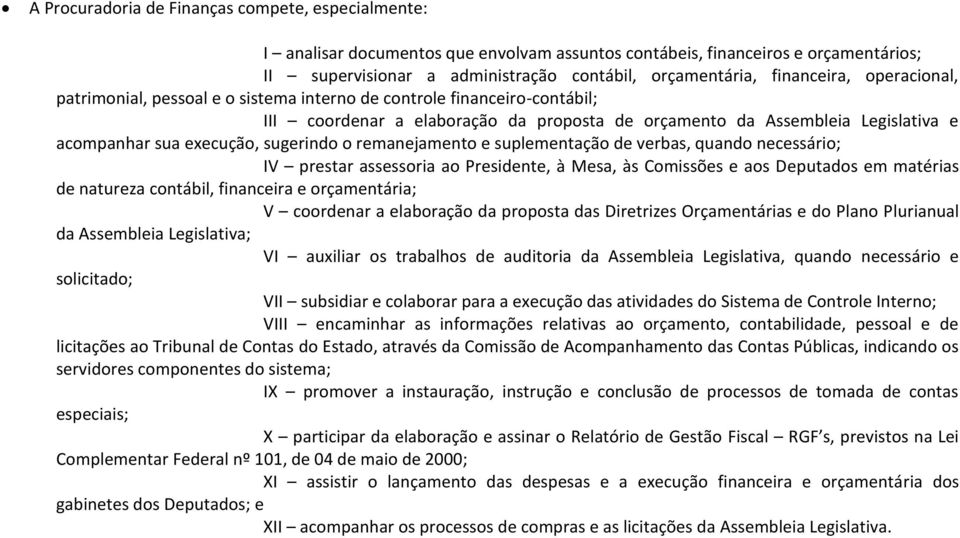 • A Procuradoria de Finanças compete, especialmente:

I – analisar documentos que envolvam assuntos contábeis, financeiros e orçamentários;

II – supervisionar a administração contábil, orçamentária, financeira, operacional, patrimonial, pessoal e o sistema interno de controle financeiro-contábil;

III – coordenar a elaboração da proposta de orçamento da Assembleia Legislativa e acompanhar sua execução, sugerindo o remanejamento e suplementação de verbas, quando necessário;

IV – prestar assessoria ao Presidente, à Mesa, às Comissões e aos Deputados em matérias de natureza contábil, financeira e orçamentária;

V – coordenar a elaboração da proposta das Diretrizes Orçamentárias e do Plano Plurianual da Assembleia Legislativa;

VI – auxiliar os trabalhos de auditoria da Assembleia Legislativa, quando necessário e solicitado;

VII – subsidiar e colaborar para a execução das atividades do Sistema de Controle Interno;

VIII – encaminhar as informações relativas ao orçamento, contabilidade, pessoal e de licitações ao Tribunal de Contas do Estado, através da Comissão de Acompanhamento das Contas Públicas, indicando os servidores componentes do sistema;

IX – promover a instauração, instrução e conclusão de processos de tomada de contas especiais;

X – participar da elaboração e assinar o Relatório de Gestão Fiscal – RGF's, previstos na Lei Complementar Federal nº 101, de 04 de maio de 2000;

XI – assistir o lançamento das despesas e a execução financeira e orçamentária dos gabinetes dos Deputados; e

XII – acompanhar os processos de compras e as licitações da Assembleia Legislativa.